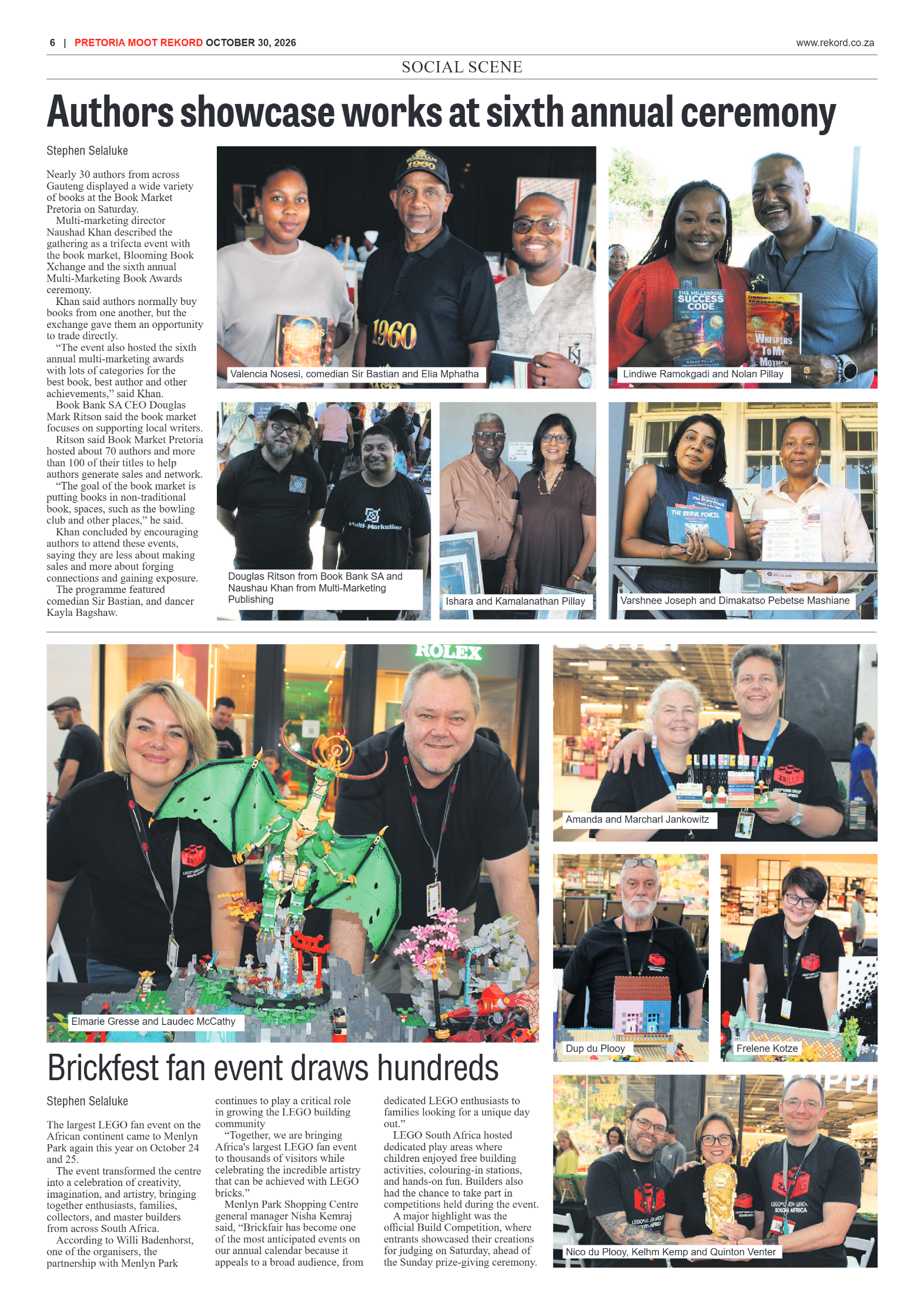 6 | PRETORIA MOOT REKORD OCTOBER 30, 2026

www.rekord.co.za

SOCIAL SCENE

Authors showcase works at sixth annual ceremony

Stephen Selaluke

Nearly 30 authors from across Gauteng displayed a wide variety of books at the Book Market Pretoria on Saturday.

Multi-marketing director Naushad Khan described the gathering as a trifecta event with the book market, Blooming Book Xchange and the sixth annual Multi-Marketing Book Awards ceremony.

Khan said authors normally buy books from one another, but the exchange gave them an opportunity to trade directly.

"The event also hosted the sixth annual multi-marketing awards with lots of categories for the best book, best author and other achievements," said Khan.

Book Bank SA CEO Douglas Mark Ritson said the book market focuses on supporting local writers.

Ritson said Book Market Pretoria hosted about 70 authors and more than 100 of their titles to help authors generate sales and network.

"The goal of the book market is putting books in non-traditional book, spaces, such as the bowling club and other places," he said.

Khan concluded by encouraging authors to attend these events, saying they are less about making sales and more about forging connections and gaining exposure.

The programme featured comedian Sir Bastian, and dancer Kayla Bagshaw.

Valencia Nosesi, comedian Sir Bastian and Elia Mphatha

Lindiwe Ramokgadi and Nolan Pillay

Douglas Ritson from Book Bank SA and Naushau Khan from Multi-Marketing Publishing

Ishara and Kamalanathan Pillay

Varshnee Joseph and Dimakatso Pebetse Mashiane

Elmarie Gresse and Laudec McCathy

Amanda and Marcharl Jankowitz

Dup du Plooy

Frelene Kotze

Nico du Plooy, Kelhm Kemp and Quinton Venter

Brickfest fan event draws hundreds

Stephen Selaluke

The largest LEGO fan event on the African continent came to Menlyn Park again this year on October 24 and 25.

The event transformed the centre into a celebration of creativity, imagination, and artistry, bringing together enthusiasts, families, collectors, and master builders from across South Africa.

According to Willi Badenhorst, one of the organisers, the partnership with Menlyn Park continues to play a critical role in growing the LEGO building community

"Together, we are bringing Africa's largest LEGO fan event to thousands of visitors while celebrating the incredible artistry that can be achieved with LEGO bricks."

Menlyn Park Shopping Centre general manager Nisha Kemraj said, "Brickfair has become one of the most anticipated events on our annual calendar because it appeals to a broad audience, from dedicated LEGO enthusiasts to families looking for a unique day out."

LEGO South Africa hosted dedicated play areas where children enjoyed free building activities, colouring-in stations, and hands-on fun. Builders also had the chance to take part in competitions held during the event.

A major highlight was the official Build Competition, where entrants showcased their creations for judging on Saturday, ahead of the Sunday prize-giving ceremony.